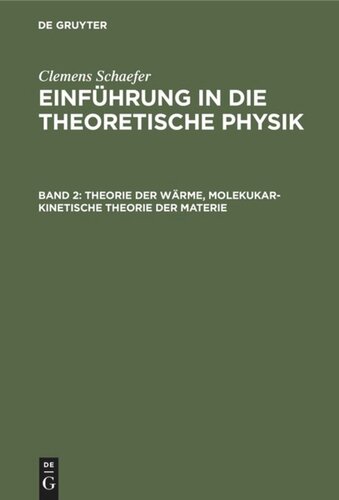 DE GRUYTER

Clemens Schaefer

EINFÜHRUNG IN DIE THEORETISCHE PHYSIK

BAND 2: THEORIE DER WÄRME, MOLEKUKAR-KINETISCHE THEORIE DER MATERIE

DE
G